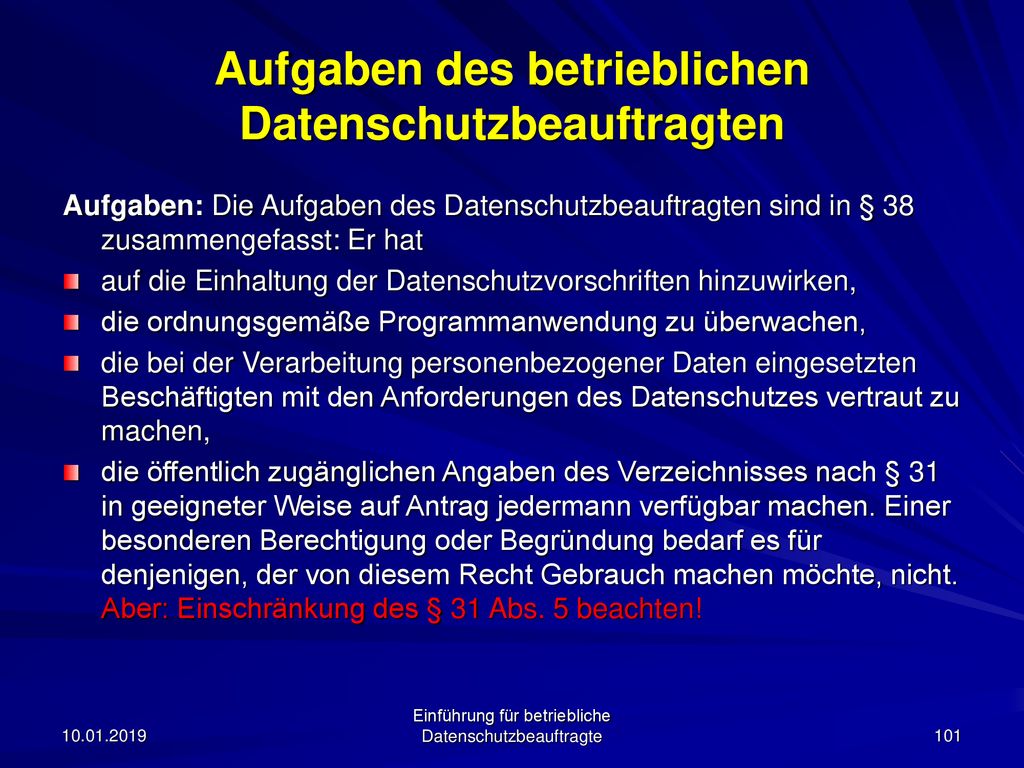 Aufgaben des betrieblichen Datenschutzbeauftragten

Aufgaben: Die Aufgaben des Datenschutzbeauftragten sind in § 38 zusammengefasst: Er hat

auf die Einhaltung der Datenschutzvorschriften hinzuwirken,

die ordnungsgemäße Programmanwendung zu überwachen,

die bei der Verarbeitung personenbezogener Daten eingesetzten Beschäftigten mit den Anforderungen des Datenschutzes vertraut zu machen,

die öffentlich zugänglichen Angaben des Verzeichnisses nach § 31 in geeigneter Weise auf Antrag jedermann verfügbar machen. Einer besonderen Berechtigung oder Begründung bedarf es für denjenigen, der von diesem Recht Gebrauch machen möchte, nicht. Aber: Einschränkung des § 31 Abs. 5 beachten!

10.01.2019

Einführung für betriebliche Datenschutzbeauftragte

101